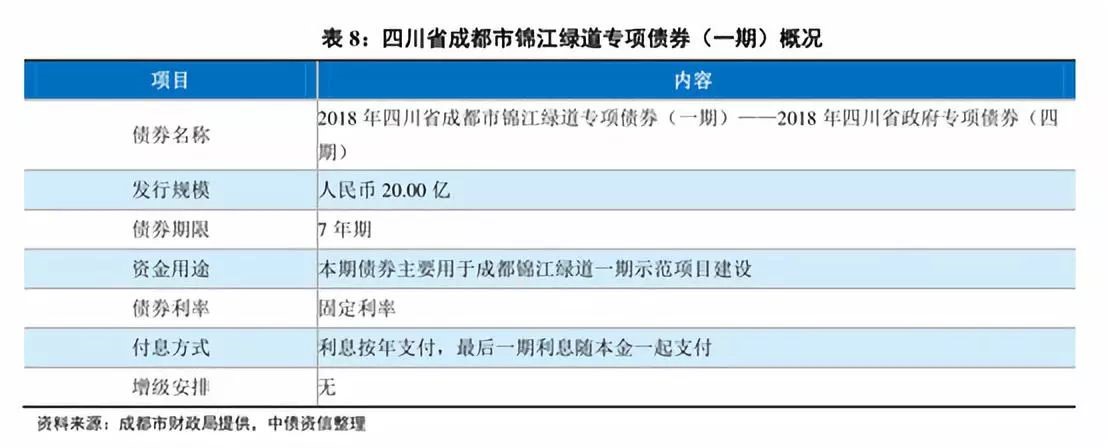 表8：四川省成都市锦江绿道专项债券（一期）概况

| 项目 | 内容 |
|---|---|
| 债券名称 | 2018年四川省成都市锦江绿道专项债券（一期）——2018年四川省政府专项债券（四期） |
| 发行规模 | 人民币20.00亿 |
| 债券期限 | 7年期 |
| 资金用途 | 本期债券主要用于成都锦江绿道一期示范项目建设 |
| 债券利率 | 固定利率 |
| 付息方式 | 利息按年支付，最后一期利息随本金一起支付 |
| 增级安排 | 无 |

资料来源：成都市财政局提供，中债资信整理